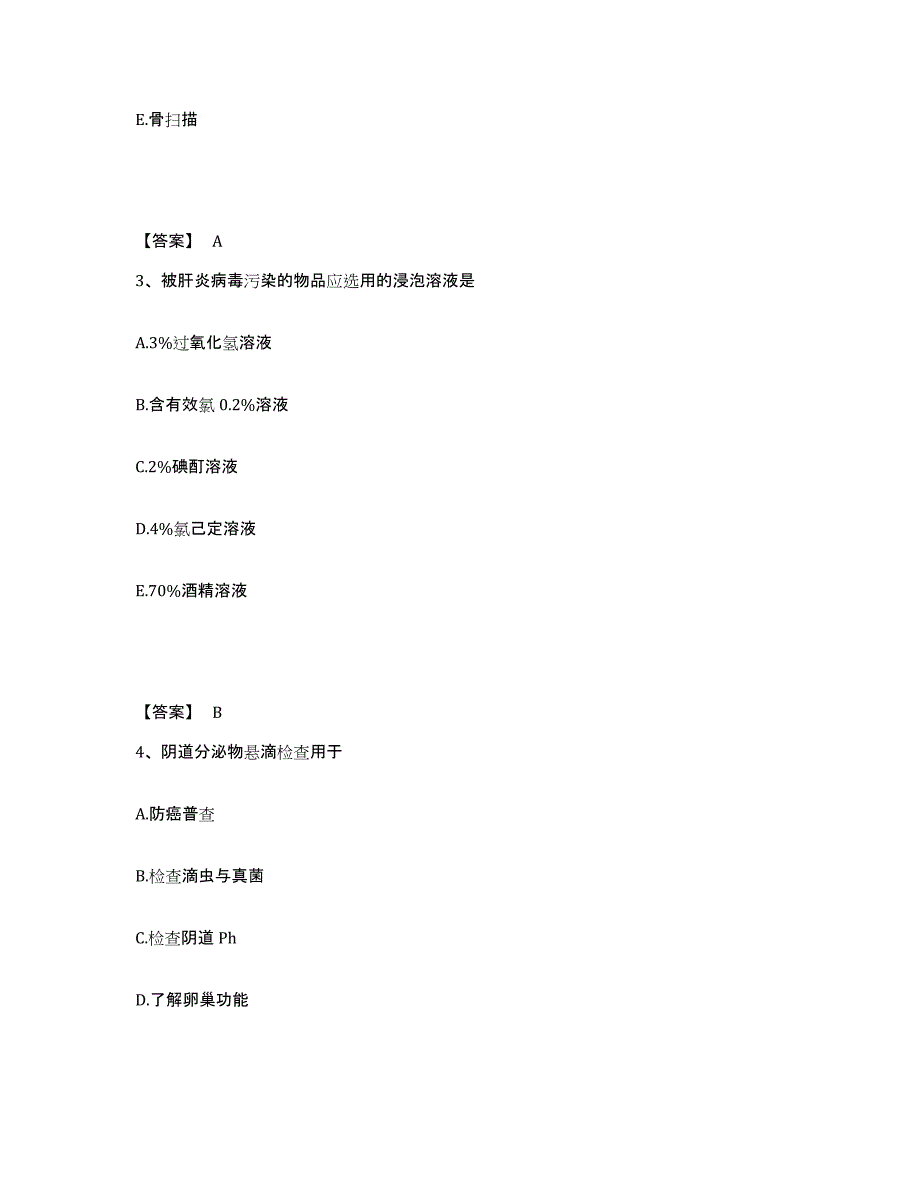 E.骨扫描

【答案】 A

3、被肝炎病毒污染的物品应选用的浸泡溶液是

A.3%过氧化氢溶液

B.含有效氯 0.2%溶液

C.2%碘酊溶液

D.4%氯己定溶液

E.70%酒精溶液

【答案】 B

4、阴道分泌物悬滴检查用于

A.防癌普查

B.检查滴虫与真菌

C.检查阴道 Ph

D.了解卵巢功能